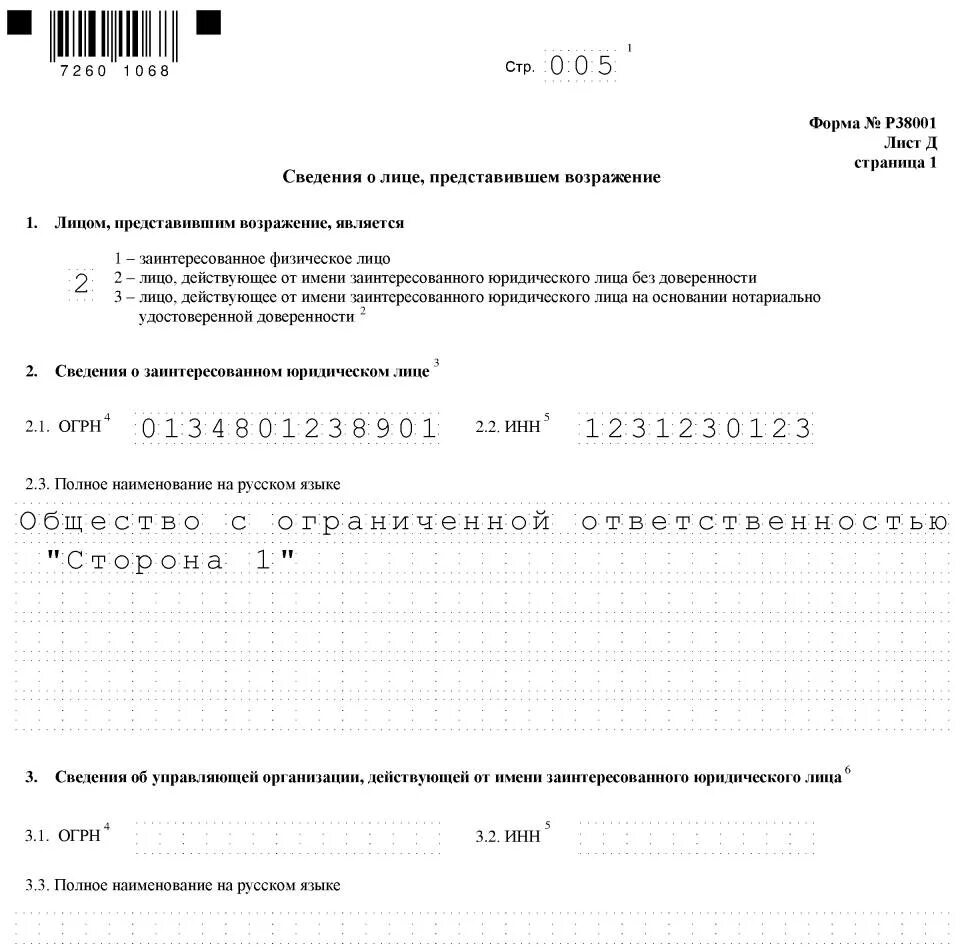 7260 1068

Стр. 005 $^1$

Форма № Р38001
Лист Д
страница 1

Сведения о лице, представившем возражение

1. Лицом, представившим возражение, является

2

1 – заинтересованное физическое лицо
2 – лицо, действующее от имени заинтересованного юридического лица без доверенности
3 – лицо, действующее от имени заинтересованного юридического лица на основании нотариально удостоверенной доверенности $^2$

2. Сведения о заинтересованном юридическом лице $^3$

2.1. ОГРН $^4$ 0134801238901 2.2. ИНН $^5$ 1231230123

2.3. Полное наименование на русском языке

Общество с ограниченной ответственностью "Сторона 1"

3. Сведения об управляющей организации, действующей от имени заинтересованного юридического лица $^6$

3.1. ОГРН $^4$ 3.2. ИНН $^5$

3.3. Полное наименование на русском языке